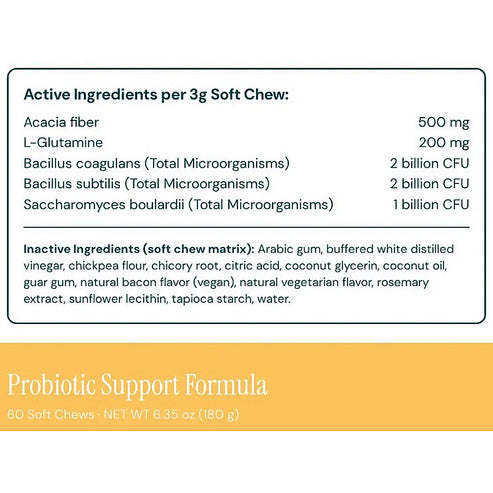 Active Ingredients per 3g Soft Chew:

| | |
|---|---|
| Acacia fiber | 500 mg |
| L-Glutamine | 200 mg |
| Bacillus coagulans (Total Microorganisms) | 2 billion CFU |
| Bacillus subtilis (Total Microorganisms) | 2 billion CFU |
| Saccharomyces boulardii (Total Microorganisms) | 1 billion CFU |

Inactive Ingredients (soft chew matrix): Arabic gum, buffered white distilled vinegar, chickpea flour, chicory root, citric acid, coconut glycerin, coconut oil, guar gum, natural bacon flavor (vegan), natural vegetarian flavor, rosemary extract, sunflower lecithin, tapioca starch, water.

Probiotic Support Formula

60 Soft Chews · NET WT 6.35 oz (180 g)